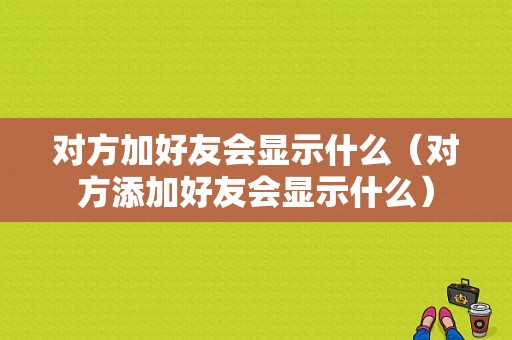 对方加好友会显示什么（对方添加好友会显示什么）